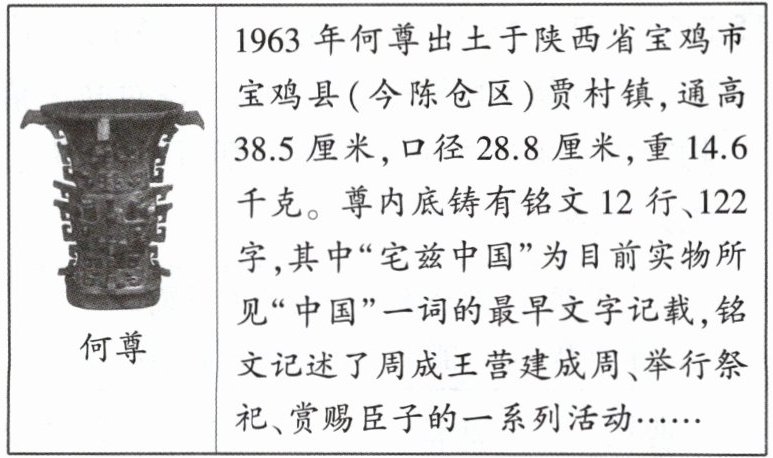 何尊

1963年何尊出土于陕西省宝鸡市宝鸡县(今陈仓区)贾村镇,通高38.5厘米,口径28.8厘米,重14.6千克。尊内底铸有铭文12行、122字,其中“宅兹中国”为目前实物所见“中国”一词的最早文字记载,铭文记述了周成王营建成周、举行祭祀、赏赐臣子的一系列活动……